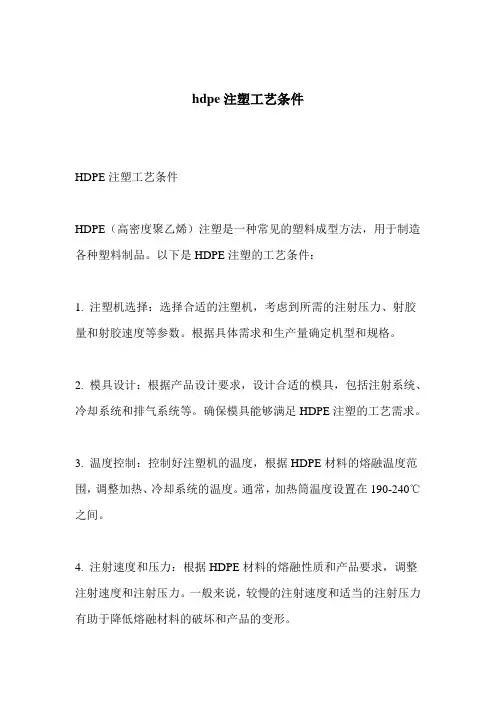 hdpe 注塑工艺条件

HDPE 注塑工艺条件

HDPE（高密度聚乙烯）注塑是一种常见的塑料成型方法，用于制造各种塑料制品。以下是 HDPE 注塑的工艺条件：

1. 注塑机选择：选择合适的注塑机，考虑到所需的注射压力、射胶量和射胶速度等参数。根据具体需求和生产量确定机型和规格。

2. 模具设计：根据产品设计要求，设计合适的模具，包括注射系统、冷却系统和排气系统等。确保模具能够满足 HDPE 注塑的工艺需求。

3. 温度控制：控制好注塑机的温度，根据 HDPE 材料的熔融温度范围，调整加热、冷却系统的温度。通常，加热筒温度设置在 190-240℃之间。

4. 注射速度和压力：根据 HDPE 材料的熔融性质和产品要求，调整注射速度和注射压力。一般来说，较慢的注射速度和适当的注射压力有助于降低熔融材料的破坏和产品的变形。